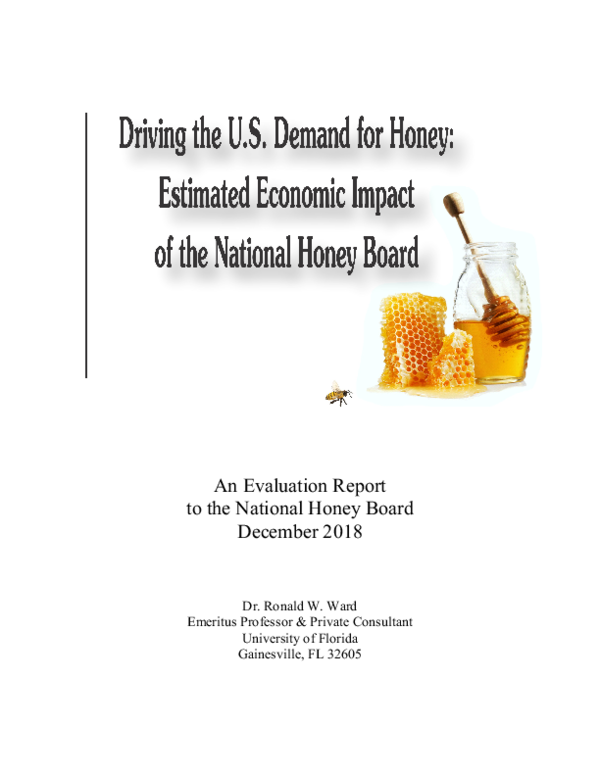 Driving the U.S. Demand for Honey: Estimated Economic Impact of the National Honey Board

An Evaluation Report to the National Honey Board December 2018

Dr. Ronald W. Ward
Emeritus Professor & Private Consultant
University of Florida
Gainesville, FL 32605